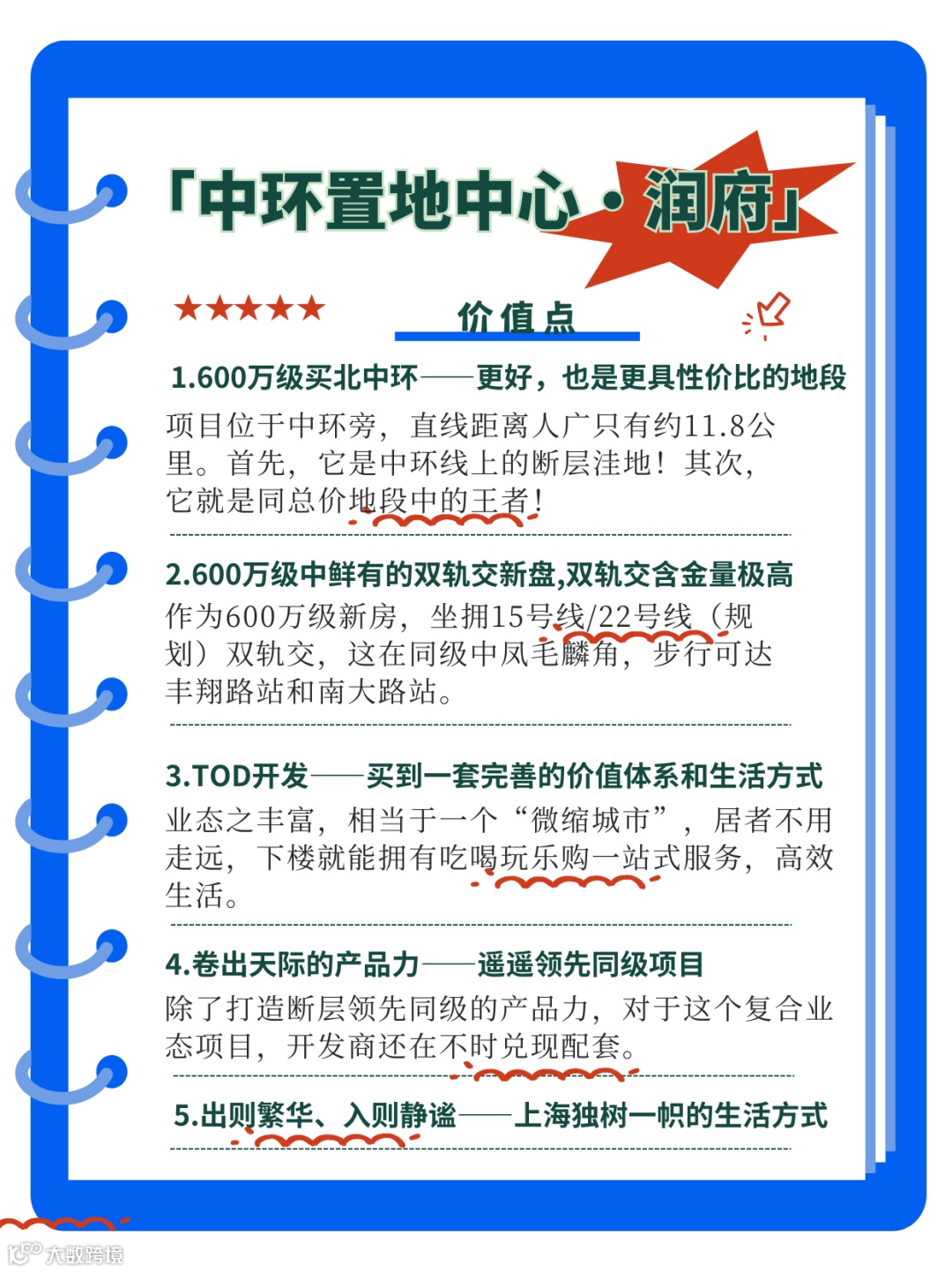 「中环置地中心·润府」

★★★★★

价值点

1.600万级买北中环——更好，也是更具性价比的地段

项目位于中环旁，直线距离人广只有约11.8公里。首先，它是中环线上的断层洼地！其次，它就是同总价地段中的王者！

2.600万级中鲜有的双轨交新盘,双轨交含金量极高

作为600万级新房，坐拥15号线/22号线（规划）双轨交，这在同级中凤毛麟角，步行可达丰翔路站和南大路站。

3.TOD开发——买到一套完善的价值体系和生活方式

业态之丰富，相当于一个“微缩城市”，居者不用走远，下楼就能拥有吃喝玩乐购一站式服务，高效生活。

4.卷出天际的产品力——遥遥领先同级项目

除了打造断层领先同级的产品力，对于这个复合业态项目，开发商还在不时兑现配套。

5.出则繁华、入则静谧——上海独树一帜的生活方式

大数跨境